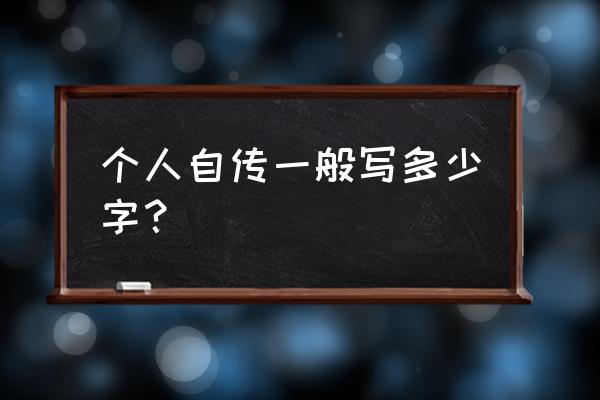 个人自传一般写多少字？